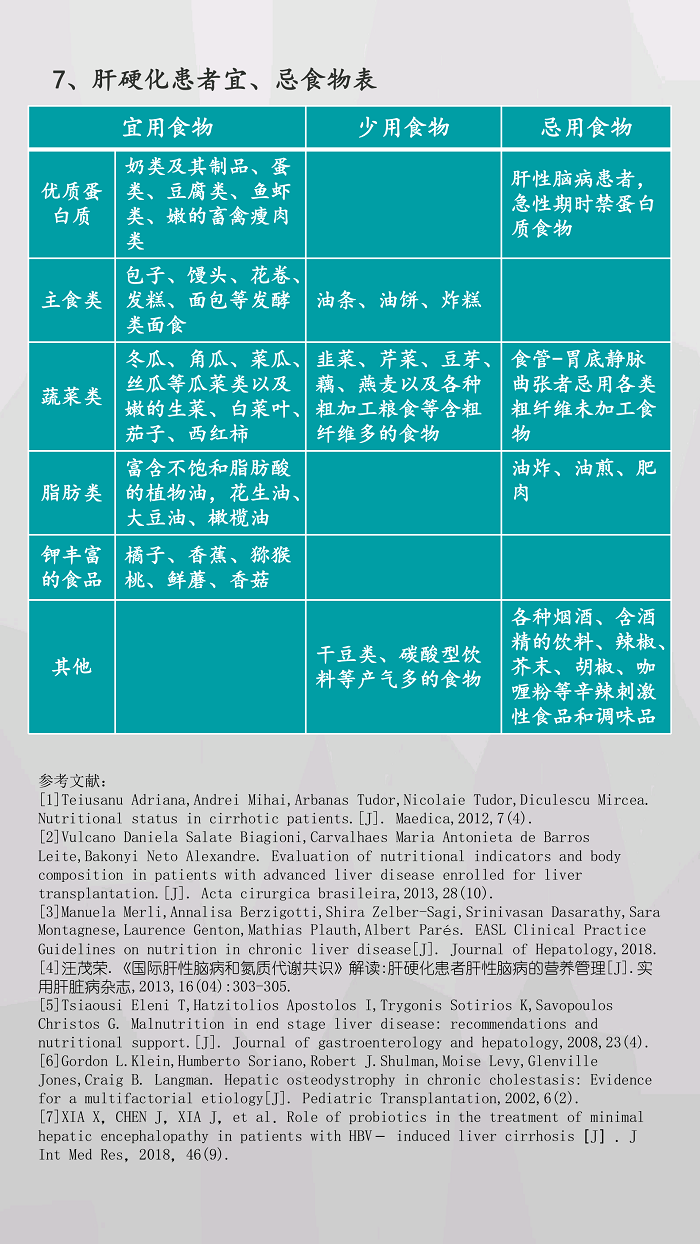 7、肝硬化患者宜、忌食物表

| | 宜用食物 | 少用食物 | 忌用食物 |
|---|---|---|---|
| 优质蛋白质 | 奶类及其制品、蛋类、豆腐类、鱼虾类、嫩的畜禽瘦肉类 | | 肝性脑病患者，急性期时禁蛋白质食物 |
| 主食类 | 包子、馒头、花卷、发糕、面包等发酵类面食 | 油条、油饼、炸糕 | |
| 蔬菜类 | 冬瓜、角瓜、菜瓜、丝瓜等瓜菜类以及嫩的生菜、白菜叶、茄子、西红柿 | 韭菜、芹菜、豆芽、藕、燕麦以及各种粗加工粮食等含粗纤维多的食物 | 食管-胃底静脉曲张者忌用各类粗纤维未加工食物 |
| 脂肪类 | 富含不饱和脂肪酸的植物油，花生油、大豆油、橄榄油 | | 油炸、油煎、肥肉 |
| 钾丰富的食品 | 橘子、香蕉、猕猴桃、鲜蘑、香菇 | | |
| 其他 | | 干豆类、碳酸型饮料等产气多的食物 | 各种烟酒、含酒精的饮料、辣椒、芥末、胡椒、咖喱粉等辛辣刺激性食品和调味品 |

参考文献:
[1]Teiusanu Adriana,Andrei Mihai,Arbanas Tudor,Nicolaie Tudor,Diculescu Mircea. Nutritional status in cirrhotic patients.[J]. Maedica,2012,7(4).
[2]Vulcano Daniela Salate Biagioni,Carvalhaes Maria Antonieta de Barros Leite,Bakonyi Neto Alexandre. Evaluation of nutritional indicators and body composition in patients with advanced liver disease enrolled for liver transplantation.[J]. Acta cirurgica brasileira,2013,28(10).
[3]Manuela Merli,Annalisa Berzigotti,Shira Zelber-Sagi,Srinivasan Dasarathy,Sara Montagnese,Laurence Genton,Mathias Plauth,Albert Parés. EASL Clinical Practice Guidelines on nutrition in chronic liver disease[J]. Journal of Hepatology,2018.
[4]汪茂荣.《国际肝性脑病和氮质代谢共识》解读:肝硬化患者肝性脑病的营养管理[J].实用肝脏病杂志,2013,16(04):303-305.
[5]Tsiaousi Eleni T,Hatzitolios Apostolos I,Trygonis Sotirios K,Savopoulos Christos G. Malnutrition in end stage liver disease: recommendations and nutritional support.[J]. Journal of gastroenterology and hepatology,2008,23(4).
[6]Gordon L.Klein,Humberto Soriano,Robert J.Shulman,Moise Levy,Glenville Jones,Craig B. Langman. Hepatic osteodystrophy in chronic cholestasis: Evidence for a multifactorial etiology[J]. Pediatric Transplantation,2002,6(2).
[7]XIA X, CHEN J, XIA J, et al. Role of probiotics in the treatment of minimal hepatic encephalopathy in patients with HBV- induced liver cirrhosis [J] . J Int Med Res, 2018, 46(9).